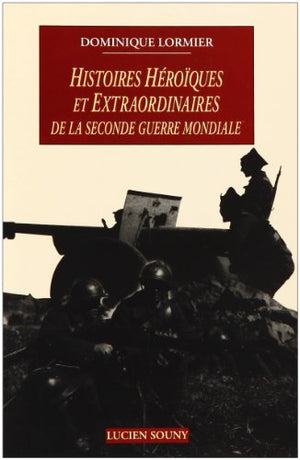 DOMINIQUE LORMIER

HISTOIRES HÉROÏQUES ET EXTRAORDINAIRES DE LA SECONDE GUERRE MONDIALE

LUCIEN SOUNY